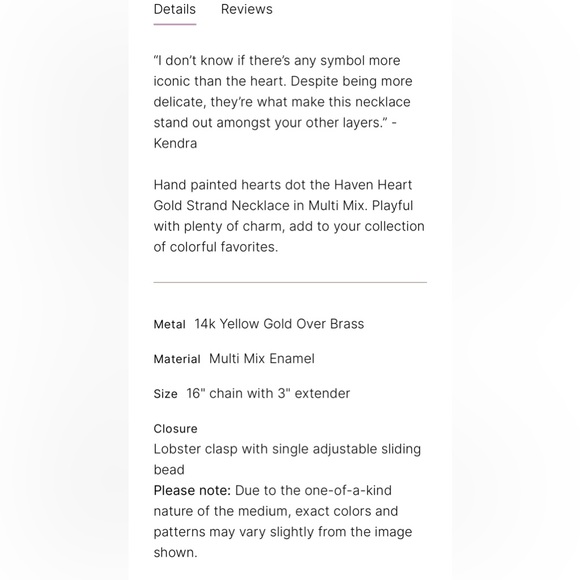 Details Reviews

“I don’t know if there’s any symbol more iconic than the heart. Despite being more delicate, they’re what make this necklace stand out amongst your other layers.” - Kendra

Hand painted hearts dot the Haven Heart Gold Strand Necklace in Multi Mix. Playful with plenty of charm, add to your collection of colorful favorites.

Metal 14k Yellow Gold Over Brass

Material Multi Mix Enamel

Size 16" chain with 3" extender

Closure
Lobster clasp with single adjustable sliding bead
Please note: Due to the one-of-a-kind nature of the medium, exact colors and patterns may vary slightly from the image shown.